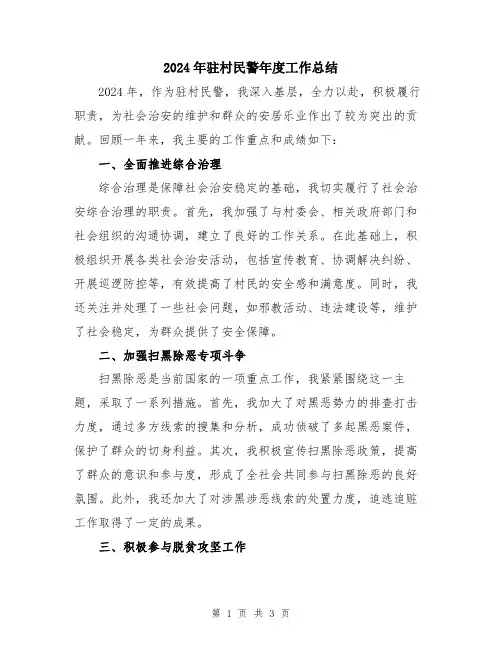 2024年驻村民警年度工作总结

2024年，作为驻村民警，我深入基层，全力以赴，积极履行职责，为社会治安的维护和群众的安居乐业作出了较为突出的贡献。回顾一年来，我主要的工作重点和成绩如下：

一、全面推进综合治理

综合治理是保障社会治安稳定的基础，我切实履行了社会治安综合治理的职责。首先，我加强了与村委会、相关政府部门和社会组织的沟通协调，建立了良好的工作关系。在此基础上，积极组织开展各类社会治安活动，包括宣传教育、协调解决纠纷、开展巡逻防控等，有效提高了村民的安全感和满意度。同时，我还关注并处理了一些社会问题，如邪教活动、违法建设等，维护了社会稳定，为群众提供了安全保障。

二、加强扫黑除恶专项斗争

扫黑除恶是当前国家的一项重点工作，我紧紧围绕这一主题，采取了一系列措施。首先，我加大了对黑恶势力的排查打击力度，通过多方线索的搜集和分析，成功侦破了多起黑恶案件，保护了群众的切身利益。其次，我积极宣传扫黑除恶政策，提高了群众的意识和参与度，形成了全社会共同参与扫黑除恶的良好氛围。此外，我还加大了对涉黑涉恶线索的处置力度，追逃追赃工作取得了一定的成果。

三、积极参与脱贫攻坚工作

第 1 页 共 3 页